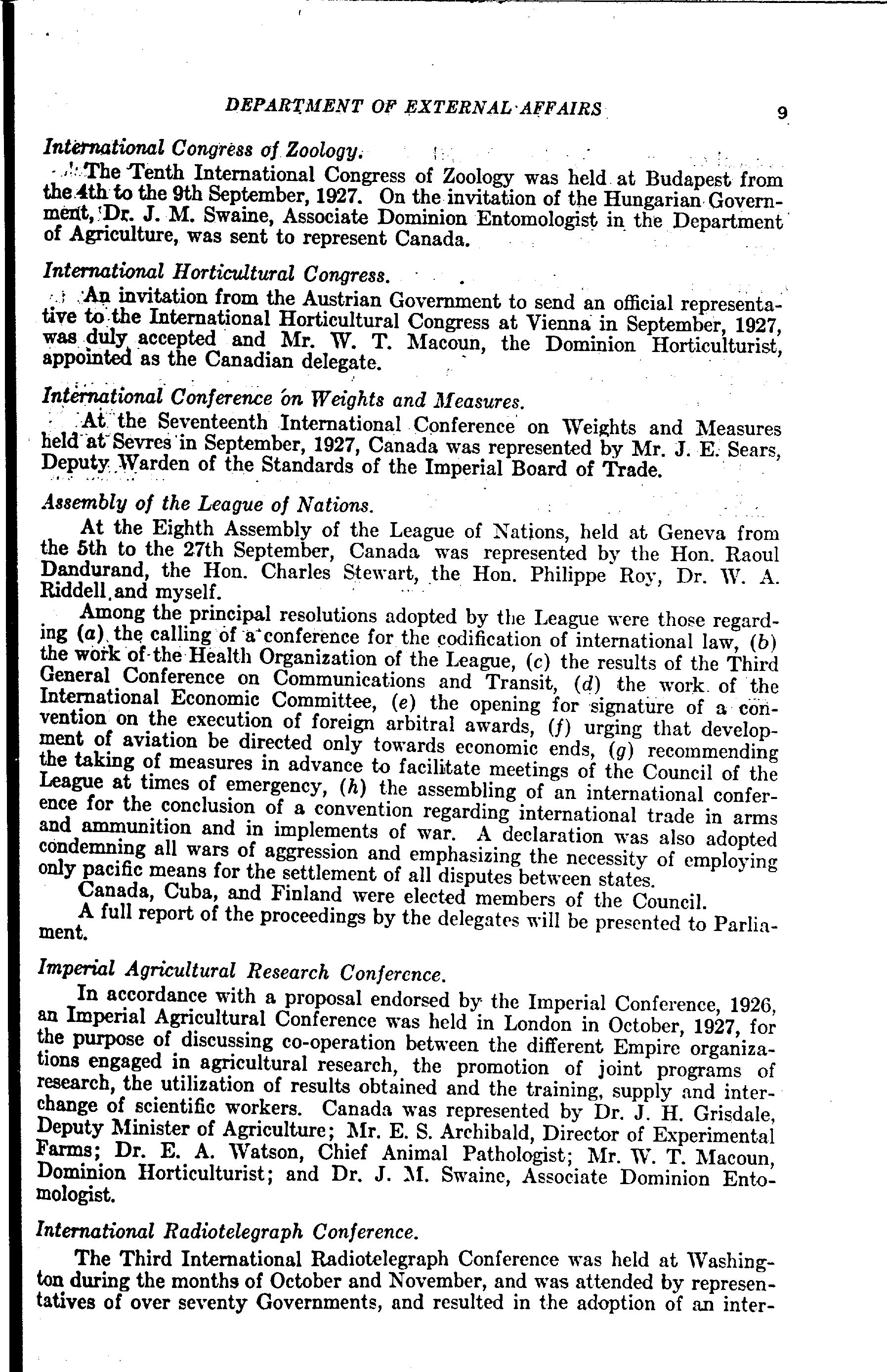 DEPARTMENT OF EXTERNAL AFFAIRS 9

International Congress of Zoology.

The Tenth International Congress of Zoology was held at Budapest from the 4th to the 9th September, 1927. On the invitation of the Hungarian Government, Dr. J. M. Swaine, Associate Dominion Entomologist in the Department of Agriculture, was sent to represent Canada.

International Horticultural Congress.

An invitation from the Austrian Government to send an official representative to the International Horticultural Congress at Vienna in September, 1927, was duly accepted and Mr. W. T. Macoun, the Dominion Horticulturist, appointed as the Canadian delegate.

International Conference on Weights and Measures.

At the Seventeenth International Conference on Weights and Measures held at Sevres in September, 1927, Canada was represented by Mr. J. E. Sears, Deputy Warden of the Standards of the Imperial Board of Trade.

Assembly of the League of Nations.

At the Eighth Assembly of the League of Nations, held at Geneva from the 5th to the 27th September, Canada was represented by the Hon. Raoul Dandurand, the Hon. Charles Stewart, the Hon. Philippe Roy, Dr. W. A. Riddell and myself.

Among the principal resolutions adopted by the League were those regarding (a) the calling of a conference for the codification of international law, (b) the work of the Health Organization of the League, (c) the results of the Third General Conference on Communications and Transit, (d) the work of the International Economic Committee, (e) the opening for signature of a convention on the execution of foreign arbitral awards, (f) urging that development of aviation be directed only towards economic ends, (g) recommending the taking of measures in advance to facilitate meetings of the Council of the League at times of emergency, (h) the assembling of an international conference for the conclusion of a convention regarding international trade in arms and ammunition and in implements of war. A declaration was also adopted condemning all wars of aggression and emphasizing the necessity of employing only pacific means for the settlement of all disputes between states.

Canada, Cuba, and Finland were elected members of the Council.

A full report of the proceedings by the delegates will be presented to Parliament.

Imperial Agricultural Research Conference.

In accordance with a proposal endorsed by the Imperial Conference, 1926, an Imperial Agricultural Conference was held in London in October, 1927, for the purpose of discussing co-operation between the different Empire organizations engaged in agricultural research, the promotion of joint programs of research, the utilization of results obtained and the training, supply and interchange of scientific workers. Canada was represented by Dr. J. H. Grisdale, Deputy Minister of Agriculture; Mr. E. S. Archibald, Director of Experimental Farms; Dr. E. A. Watson, Chief Animal Pathologist; Mr. W. T. Macoun, Dominion Horticulturist; and Dr. J. M. Swaine, Associate Dominion Entomologist.

International Radiotelegraph Conference.

The Third International Radiotelegraph Conference was held at Washington during the months of October and November, and was attended by representatives of over seventy Governments, and resulted in the adoption of an inter-